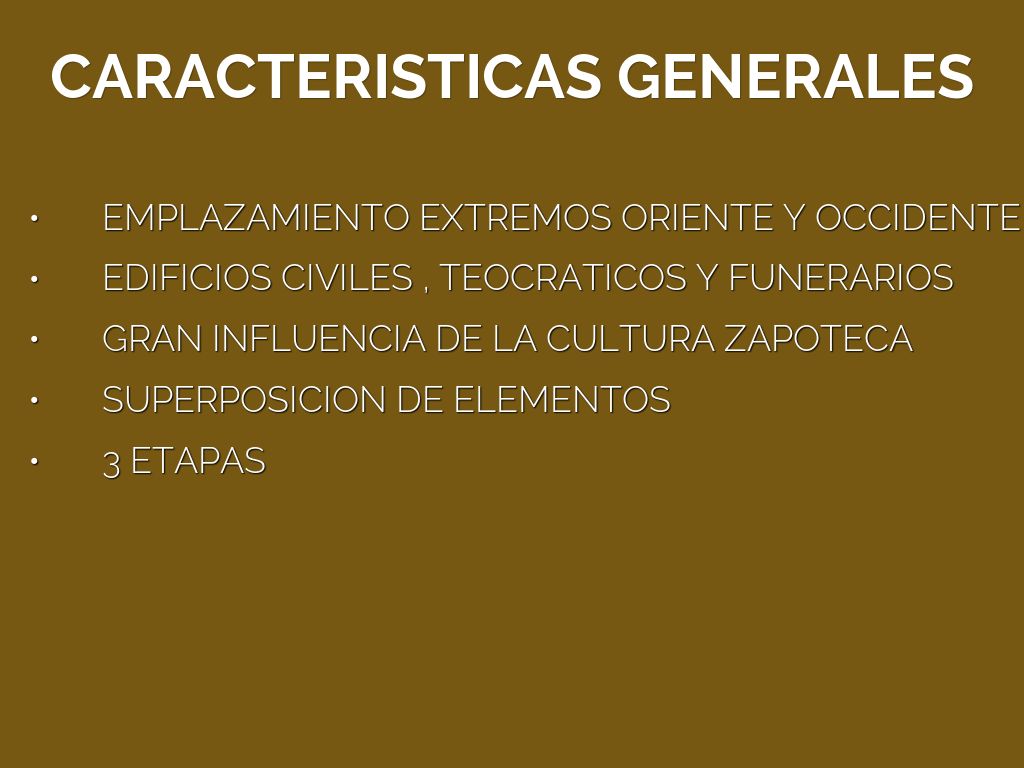 CARACTERISTICAS GENERALES

• EMPLAZAMIENTO EXTREMOS ORIENTE Y OCCIDENTE
• EDIFICIOS CIVILES , TEOCRATICOS Y FUNERARIOS
• GRAN INFLUENCIA DE LA CULTURA ZAPOTECA
• SUPERPOSICION DE ELEMENTOS
• 3 ETAPAS